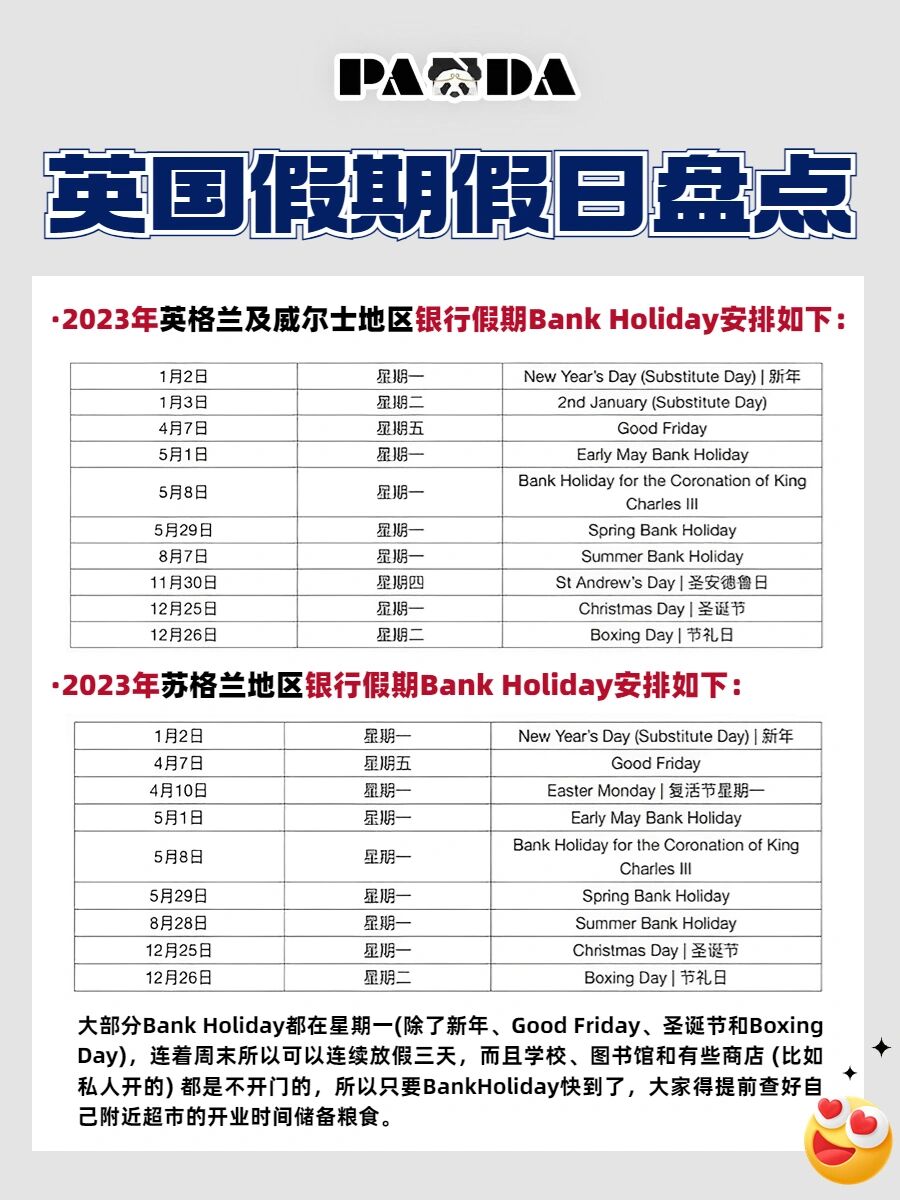 PANDA

英国假期假日盘点

·2023年英格兰及威尔士地区银行假期Bank Holiday安排如下：

| 1月2日 | 星期一 | New Year's Day (Substitute Day) \| 新年 |
|---|---|---|
| 1月3日 | 星期二 | 2nd January (Substitute Day) |
| 4月7日 | 星期五 | Good Friday |
| 5月1日 | 星期一 | Early May Bank Holiday |
| 5月8日 | 星期一 | Bank Holiday for the Coronation of King Charles III |
| 5月29日 | 星期一 | Spring Bank Holiday |
| 8月7日 | 星期一 | Summer Bank Holiday |
| 11月30日 | 星期四 | St Andrew's Day \| 圣安德鲁日 |
| 12月25日 | 星期一 | Christmas Day \| 圣诞节 |
| 12月26日 | 星期二 | Boxing Day \| 节礼日 |

·2023年苏格兰地区银行假期Bank Holiday安排如下：

| 1月2日 | 星期一 | New Year's Day (Substitute Day) \| 新年 |
|---|---|---|
| 4月7日 | 星期五 | Good Friday |
| 4月10日 | 星期一 | Easter Monday \| 复活节星期一 |
| 5月1日 | 星期一 | Early May Bank Holiday |
| 5月8日 | 星期一 | Bank Holiday for the Coronation of King Charles III |
| 5月29日 | 星期一 | Spring Bank Holiday |
| 8月28日 | 星期一 | Summer Bank Holiday |
| 12月25日 | 星期一 | Christmas Day \| 圣诞节 |
| 12月26日 | 星期二 | Boxing Day \| 节礼日 |

大部分Bank Holiday都在星期一(除了新年、Good Friday、圣诞节和Boxing Day)，连着周末所以可以连续放假三天，而且学校、图书馆和有些商店 (比如私人开的) 都是不开门的，所以只要BankHoliday快到了，大家得提前查好自己附近超市的开业时间储备粮食。